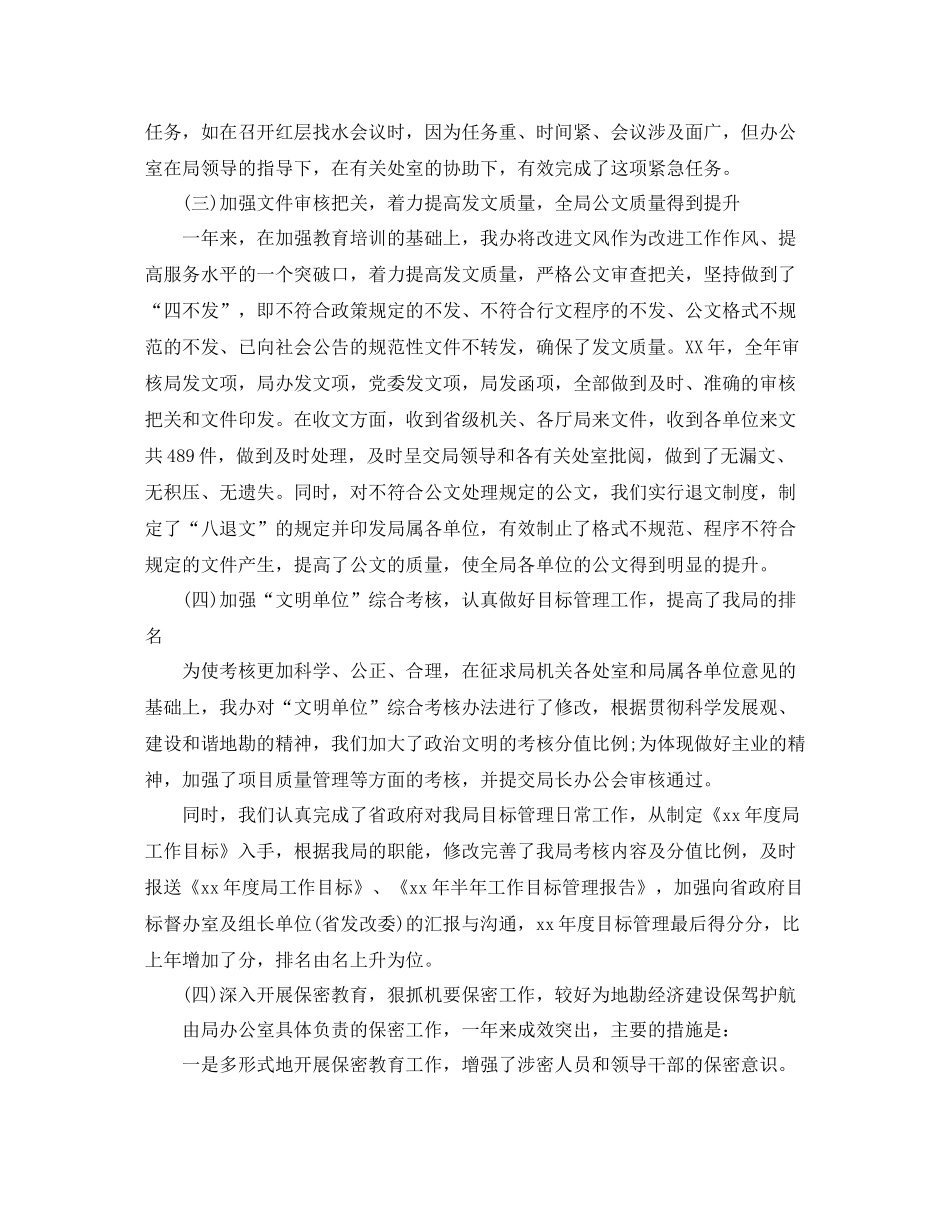 任务，如在召开红层找水会议时，因为任务重、时间紧、会议涉及面广，但办公室在局领导的指导下，在有关处室的协助下，有效完成了这项紧急任务。

(三)加强文件审核把关，着力提高发文质量，全局公文质量得到提升

一年来，在加强教育培训的基础上，我办将改进文风作为改进工作作风、提高服务水平的一个突破口，着力提高发文质量，严格公文审查把关，坚持做到了“四不发”，即不符合政策规定的不发、不符合行文程序的不发、公文格式不规范的不发、已向社会公告的规范性文件不转发，确保了发文质量。XX年，全年审核局发文项，局办发文项，党委发文项，局发函项，全部做到及时、准确的审核把关和文件印发。在收文方面，收到省级机关、各厅局来文件，收到各单位来文共489件，做到及时处理，及时呈交局领导和各有关处室批阅，做到了无漏文、无积压、无遗失。同时，对不符合公文处理规定的公文，我们实行退文制度，制定了“八退文”的规定并印发局属各单位，有效制止了格式不规范、程序不符合规定的文件产生，提高了公文的质量，使全局各单位的公文得到明显的提升。

(四)加强“文明单位”综合考核，认真做好目标管理工作，提高了我局的排名

为使考核更加科学、公正、合理，在征求局机关各处室和局属各单位意见的基础上，我办对“文明单位”综合考核办法进行了修改，根据贯彻科学发展观、建设和谐地勘的精神，我们加大了政治文明的考核分值比例;为体现做好主业的精神，加强了项目质量管理等方面的考核，并提交局长办公会审核通过。

同时，我们认真完成了省政府对我局目标管理日常工作，从制定《xx年度局工作目标》入手，根据我局的职能，修改完善了我局考核内容及分值比例，及时报送《xx年度局工作目标》、《xx年半年工作目标管理报告》，加强向省政府目标督办室及组长单位(省发改委)的汇报与沟通，xx年度目标管理最后得分分，比上年增加了分，排名由名上升为位。

(四)深入开展保密教育，狠抓机要保密工作，较好为地勘经济建设保驾护航

由局办公室具体负责的保密工作，一年来成效突出，主要的措施是：

一是多形式地开展保密教育工作，增强了涉密人员和领导干部的保密意识。